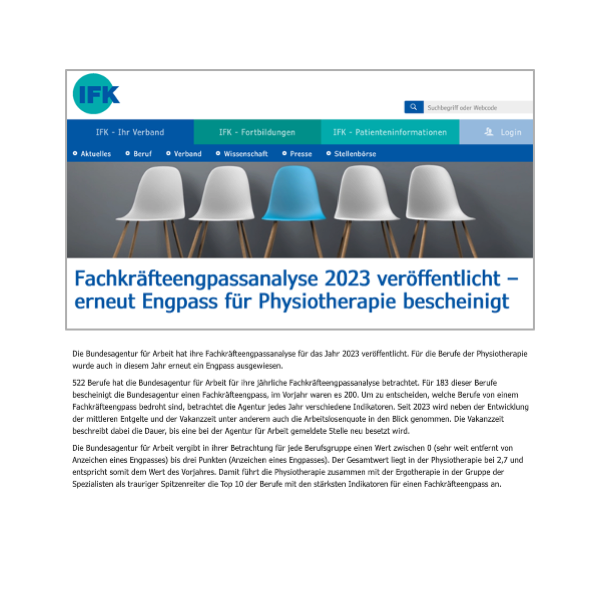 IFK

Suchbegriff oder Webcode

IFK - Ihr Verband
IFK - Fortbildungen
IFK - Patienteninformationen
Login

Aktuelles
Beruf
Verband
Wissenschaft
Presse
Stellenbörse

Fachkräfteengpassanalyse 2023 veröffentlicht – erneut Engpass für Physiotherapie bescheinigt

Die Bundesagentur für Arbeit hat ihre Fachkräfteengpassanalyse für das Jahr 2023 veröffentlicht. Für die Berufe der Physiotherapie wurde auch in diesem Jahr erneut ein Engpass ausgewiesen.

522 Berufe hat die Bundesagentur für Arbeit für ihre jährliche Fachkräfteengpassanalyse betrachtet. Für 183 dieser Berufe bescheinigt die Bundesagentur einen Fachkräfteengpass, im Vorjahr waren es 200. Um zu entscheiden, welche Berufe von einem Fachkräfteengpass bedroht sind, betrachtet die Agentur jedes Jahr verschiedene Indikatoren. Seit 2023 wird neben der Entwicklung der mittleren Entgelte und der Vakanzzeit unter anderem auch die Arbeitslosenquote in den Blick genommen. Die Vakanzzeit beschreibt dabei die Dauer, bis eine bei der Agentur für Arbeit gemeldete Stelle neu besetzt wird.

Die Bundesagentur für Arbeit vergibt in ihrer Betrachtung für jede Berufsgruppe einen Wert zwischen 0 (sehr weit entfernt von Anzeichen eines Engpasses) bis drei Punkten (Anzeichen eines Engpasses). Der Gesamtwert liegt in der Physiotherapie bei 2,7 und entspricht somit dem Wert des Vorjahres. Damit führt die Physiotherapie zusammen mit der Ergotherapie in der Gruppe der Spezialisten als trauriger Spitzenreiter die Top 10 der Berufe mit den stärksten Indikatoren für einen Fachkräfteengpass an.